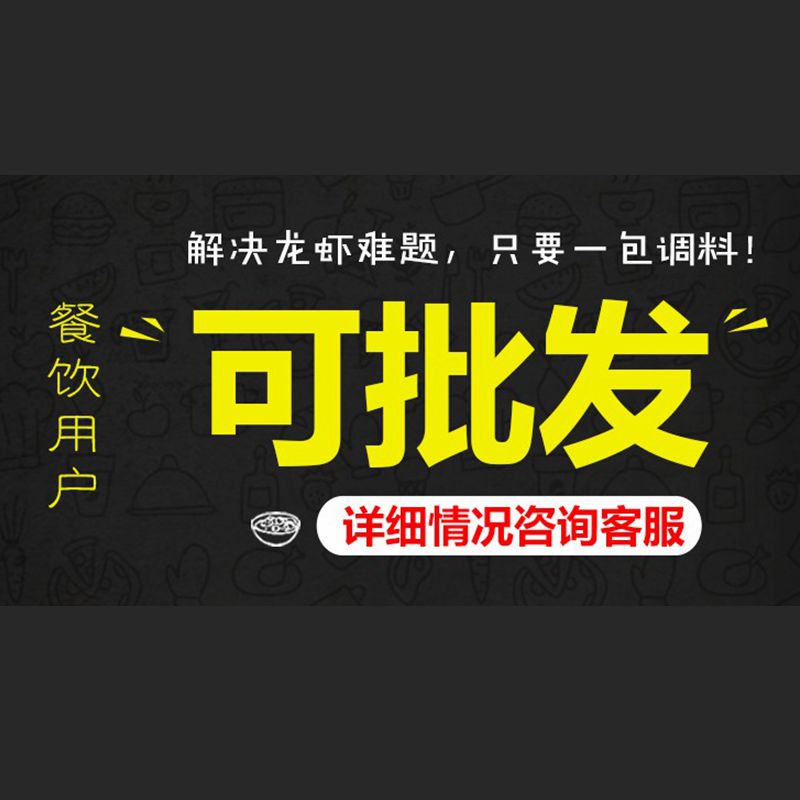 解决龙虾难题，只要一包调料！

餐饮用户

可批发

详细情况咨询客服